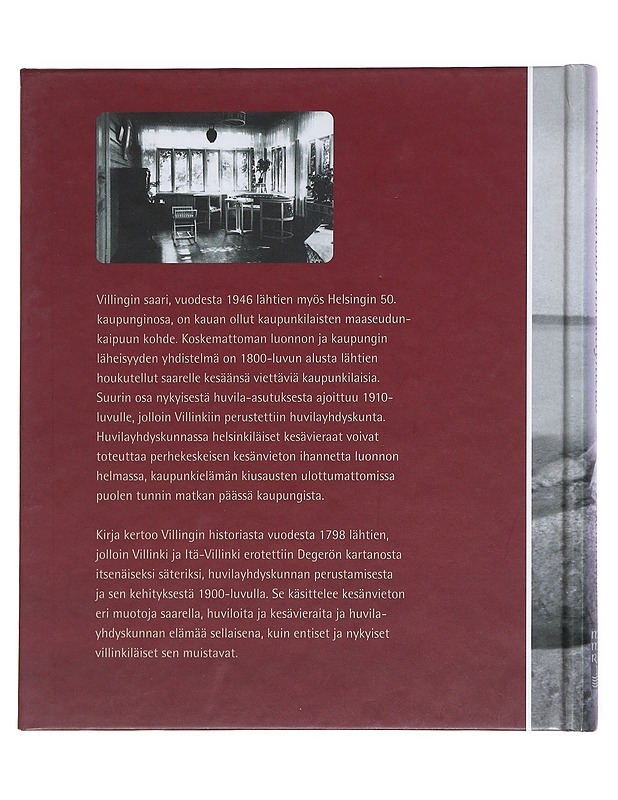 Villingin saari, vuodesta 1946 lähtien myös Helsingin 50. kaupunginosa, on kauan ollut kaupunkilaisten maaseudunkaipuun kohde. Koskemattoman luonnon ja kaupungin läheisyyden yhdistelmä on 1800-luvun alusta lähtien houkutellut saarelle kesäänsä viettäviä kaupunkilaisia. Suurin osa nykyisestä huvila-asutuksesta ajoittuu 1910-luvulle, jolloin Villinkiin perustettiin huvilayhdyskunta. Huvilayhdyskunnassa helsinkiläiset kesävieraat voivat toteuttaa perhekeskeisen kesänvieton ihannetta luonnon helmassa, kaupunkielämän kiusausten ulottumattomissa puolen tunnin matkan päässä kaupungista.

Kirja kertoo Villingin historiasta vuodesta 1798 lähtien, jolloin Villinki ja Itä-Villinki erotettiin Degerön kartanosta itsenäiseksi säteriksi, huvilayhdyskunnan perustamisesta ja sen kehityksestä 1900-luvulla. Se käsittelee kesänvieton eri muotoja saarella, huviloita ja kesävieraita ja huvilayhdyskunnan elämää sellaisena, kuin entiset ja nykyiset villinkiläiset sen muistavat.